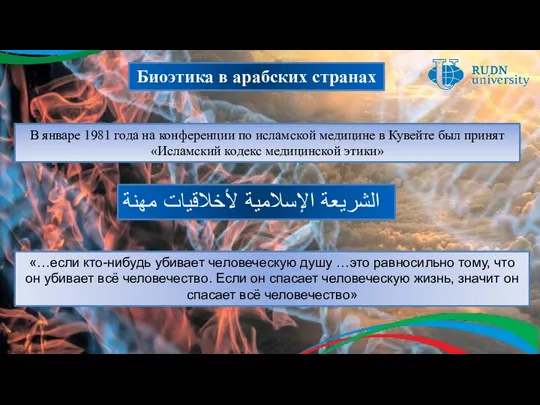 Биоэтика в арабских странах

RUDN university

В январе 1981 года на конференции по исламской медицине в Кувейте был принят «Исламский кодекс медицинской этики»

الشريعة الإسلامية لأخلاقيات مهنة

«…если кто-нибудь убивает человеческую душу …это равносильно тому, что он убивает всё человечество. Если он спасает человеческую жизнь, значит он спасает всё человечество»